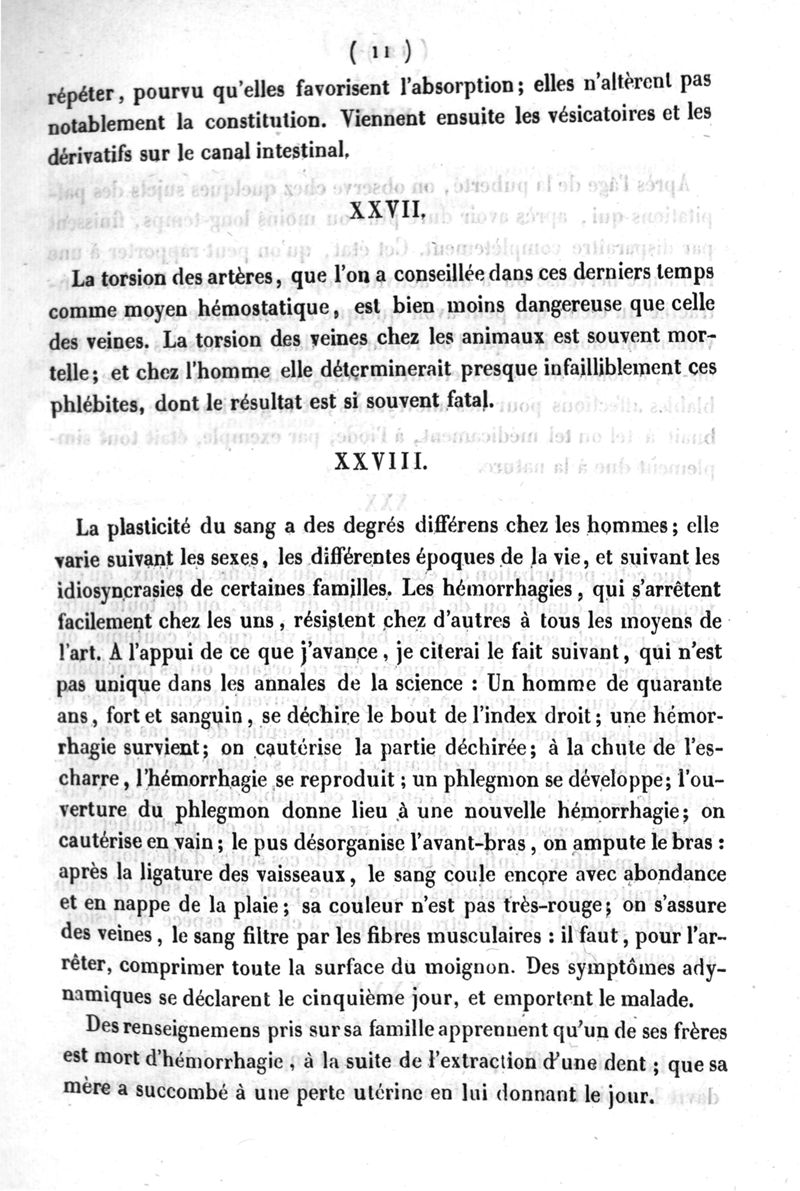 ( 11 )

répéter, pourvu qu'elles favorisent l'absorption; elles n'altèrent pas notablement la constitution. Viennent ensuite les vésicatoires et les dérivatifs sur le canal intestinal.

XXVII.

La torsion des artères, que l'on a conseillée dans ces derniers temps comme moyen hémostatique, est bien moins dangereuse que celle des veines. La torsion des veines chez les animaux est souvent mortelle; et chez l'homme elle déterminerait presque infailliblement ces phlébites, dont le résultat est si souvent fatal.

XXVIII.

La plasticité du sang a des degrés différens chez les hommes; elle varie suivant les sexes, les différentes époques de la vie, et suivant les idiosyncrasies de certaines familles. Les hémorrhagies, qui s'arrêtent facilement chez les uns, résistent chez d'autres à tous les moyens de l'art. A l'appui de ce que j'avance, je citerai le fait suivant, qui n'est pas unique dans les annales de la science : Un homme de quarante ans, fort et sanguin, se déchire le bout de l'index droit; une hémorrhagie survient; on cautérise la partie déchirée; à la chute de l'escharre, l'hémorrhagie se reproduit; un phlegmon se développe; l'ouverture du phlegmon donne lieu à une nouvelle hémorrhagie; on cautérise en vain; le pus désorganise l'avant-bras, on ampute le bras : après la ligature des vaisseaux, le sang coule encore avec abondance et en nappe de la plaie; sa couleur n'est pas très-rouge; on s'assure des veines, le sang filtre par les fibres musculaires : il faut, pour l'arrêter, comprimer toute la surface du moignon. Des symptômes adynamiques se déclarent le cinquième jour, et emportent le malade.

Des renseignemens pris sur sa famille apprennent qu'un de ses frères est mort d'hémorrhagie, à la suite de l'extraction d'une dent; que sa mère a succombé à une perte utérine en lui donnant le jour.